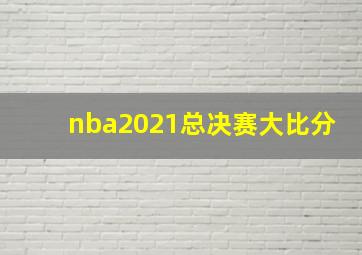 nba2021总决赛大比分